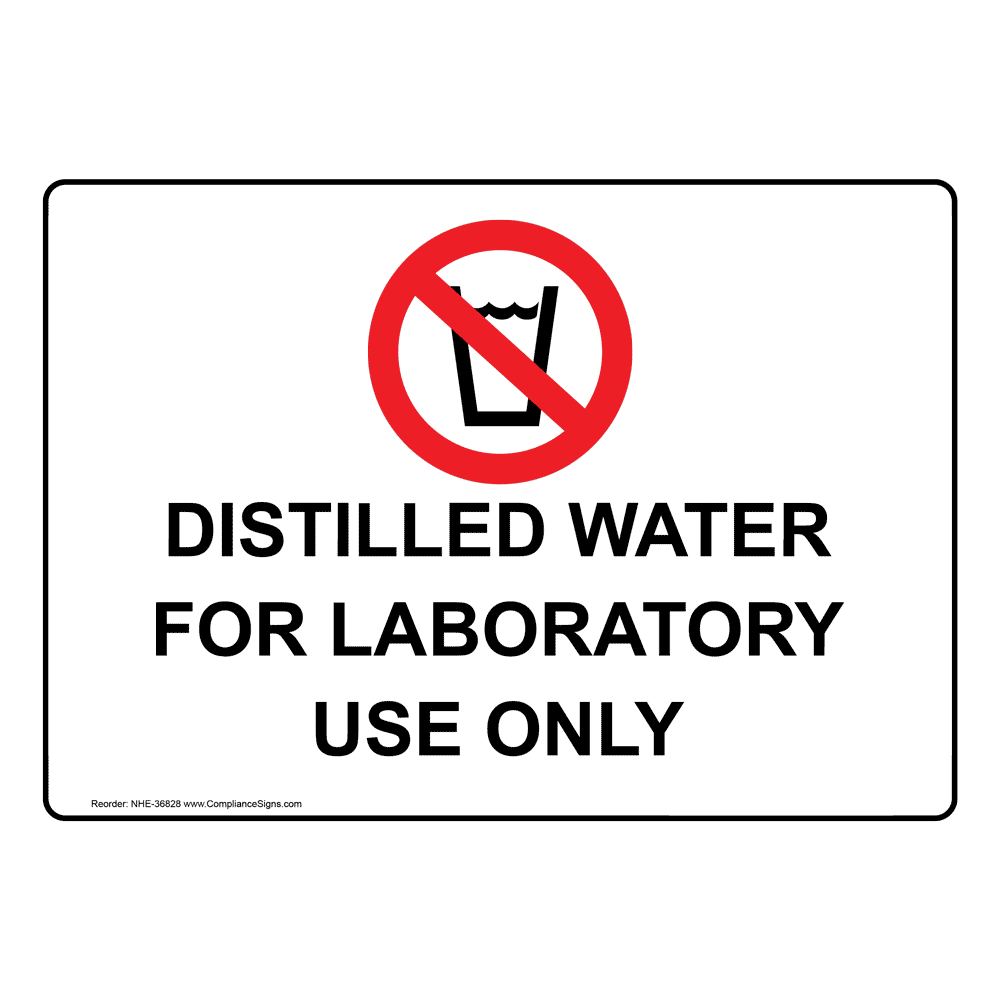 DISTILLED WATER FOR LABORATORY USE ONLY

Reorder: NHE-36828 www.ComplianceSigns.com